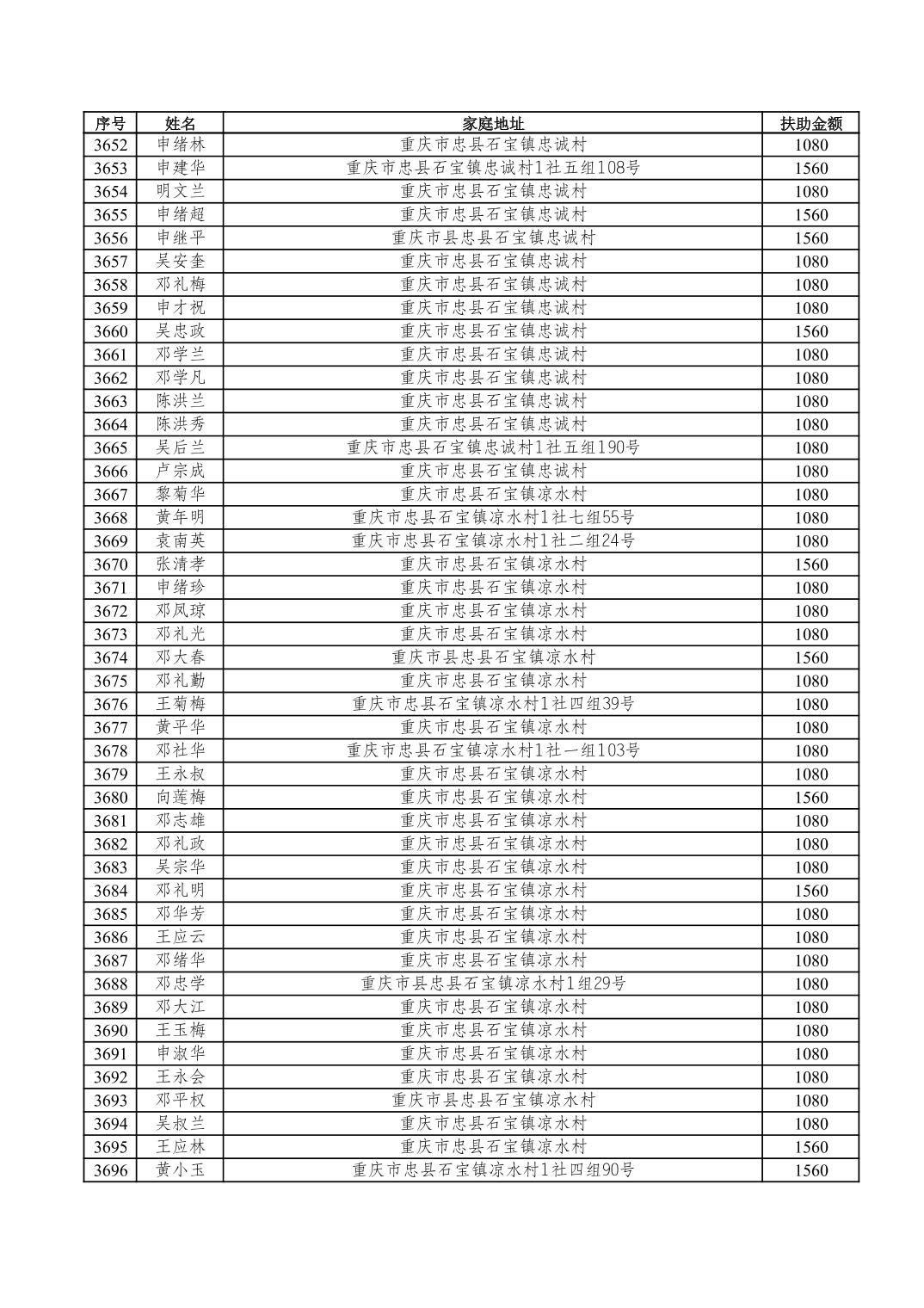 | 序号 | 姓名 | 家庭地址 | 扶助金额 |
|---|---|---|---|
| 3652 | 申绪林 | 重庆市忠县石宝镇忠诚村 | 1080 |
| 3653 | 申建华 | 重庆市忠县石宝镇忠诚村1社五组108号 | 1560 |
| 3654 | 明文兰 | 重庆市忠县石宝镇忠诚村 | 1080 |
| 3655 | 申绪超 | 重庆市忠县石宝镇忠诚村 | 1560 |
| 3656 | 申继平 | 重庆市县忠县石宝镇忠诚村 | 1560 |
| 3657 | 吴安奎 | 重庆市忠县石宝镇忠诚村 | 1080 |
| 3658 | 邓礼梅 | 重庆市忠县石宝镇忠诚村 | 1080 |
| 3659 | 申才祝 | 重庆市忠县石宝镇忠诚村 | 1080 |
| 3660 | 吴忠政 | 重庆市忠县石宝镇忠诚村 | 1560 |
| 3661 | 邓学兰 | 重庆市忠县石宝镇忠诚村 | 1080 |
| 3662 | 邓学凡 | 重庆市忠县石宝镇忠诚村 | 1080 |
| 3663 | 陈洪兰 | 重庆市忠县石宝镇忠诚村 | 1080 |
| 3664 | 陈洪秀 | 重庆市忠县石宝镇忠诚村 | 1080 |
| 3665 | 吴后兰 | 重庆市忠县石宝镇忠诚村1社五组190号 | 1080 |
| 3666 | 卢宗成 | 重庆市忠县石宝镇忠诚村 | 1080 |
| 3667 | 黎菊华 | 重庆市忠县石宝镇凉水村 | 1080 |
| 3668 | 黄年明 | 重庆市忠县石宝镇凉水村1社七组55号 | 1080 |
| 3669 | 袁南英 | 重庆市忠县石宝镇凉水村1社二组24号 | 1080 |
| 3670 | 张清孝 | 重庆市忠县石宝镇凉水村 | 1560 |
| 3671 | 申绪珍 | 重庆市忠县石宝镇凉水村 | 1080 |
| 3672 | 邓凤琼 | 重庆市忠县石宝镇凉水村 | 1080 |
| 3673 | 邓礼光 | 重庆市忠县石宝镇凉水村 | 1080 |
| 3674 | 邓大春 | 重庆市县忠县石宝镇凉水村 | 1560 |
| 3675 | 邓礼勤 | 重庆市忠县石宝镇凉水村 | 1080 |
| 3676 | 王菊梅 | 重庆市忠县石宝镇凉水村1社四组39号 | 1080 |
| 3677 | 黄平华 | 重庆市忠县石宝镇凉水村 | 1080 |
| 3678 | 邓社华 | 重庆市忠县石宝镇凉水村1社一组103号 | 1080 |
| 3679 | 王永叔 | 重庆市忠县石宝镇凉水村 | 1080 |
| 3680 | 向莲梅 | 重庆市忠县石宝镇凉水村 | 1560 |
| 3681 | 邓志雄 | 重庆市忠县石宝镇凉水村 | 1080 |
| 3682 | 邓礼政 | 重庆市忠县石宝镇凉水村 | 1080 |
| 3683 | 吴宗华 | 重庆市忠县石宝镇凉水村 | 1080 |
| 3684 | 邓礼明 | 重庆市忠县石宝镇凉水村 | 1560 |
| 3685 | 邓华芳 | 重庆市忠县石宝镇凉水村 | 1080 |
| 3686 | 王应云 | 重庆市忠县石宝镇凉水村 | 1080 |
| 3687 | 邓绪华 | 重庆市忠县石宝镇凉水村 | 1080 |
| 3688 | 邓忠学 | 重庆市县忠县石宝镇凉水村1组29号 | 1080 |
| 3689 | 邓大江 | 重庆市忠县石宝镇凉水村 | 1080 |
| 3690 | 王玉梅 | 重庆市忠县石宝镇凉水村 | 1080 |
| 3691 | 申淑华 | 重庆市忠县石宝镇凉水村 | 1080 |
| 3692 | 王永会 | 重庆市忠县石宝镇凉水村 | 1080 |
| 3693 | 邓平权 | 重庆市县忠县石宝镇凉水村 | 1080 |
| 3694 | 吴叔兰 | 重庆市忠县石宝镇凉水村 | 1080 |
| 3695 | 王应林 | 重庆市忠县石宝镇凉水村 | 1560 |
| 3696 | 黄小玉 | 重庆市忠县石宝镇凉水村1社四组90号 | 1560 |